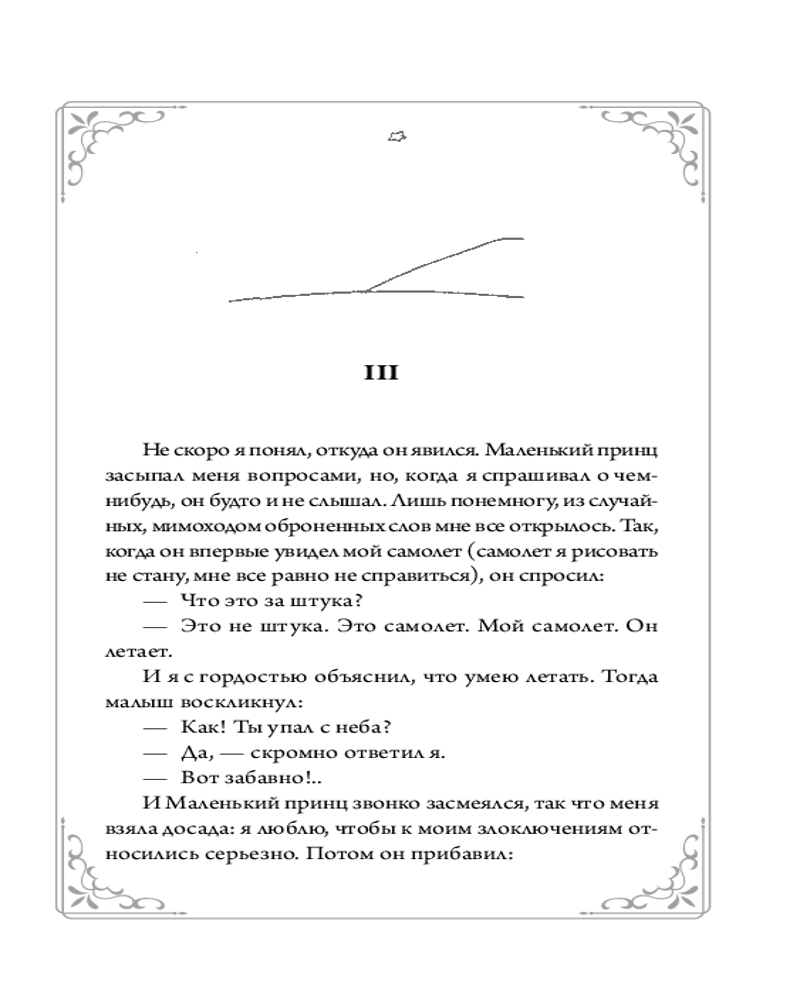 III

Не скоро я понял, откуда он явился. Маленький принц засыпал меня вопросами, но, когда я спрашивал о чем-нибудь, он будто и не слышал. Лишь понемногу, из случайных, мимоходом оброненных слов мне все открылось. Так, когда он впервые увидел мой самолет (самолет я рисовать не стану, мне все равно не справиться), он спросил:

— Что это за штука?

— Это не штука. Это самолет. Мой самолет. Он летает.

И я с гордостью объяснил, что умею летать. Тогда малыш воскликнул:

— Как! Ты упал с неба?

— Да, — скромно ответил я.

— Вот забавно!..

И Маленький принц звонко засмеялся, так что меня взяла досада: я люблю, чтобы к моим злоключениям относились серьезно. Потом он прибавил: